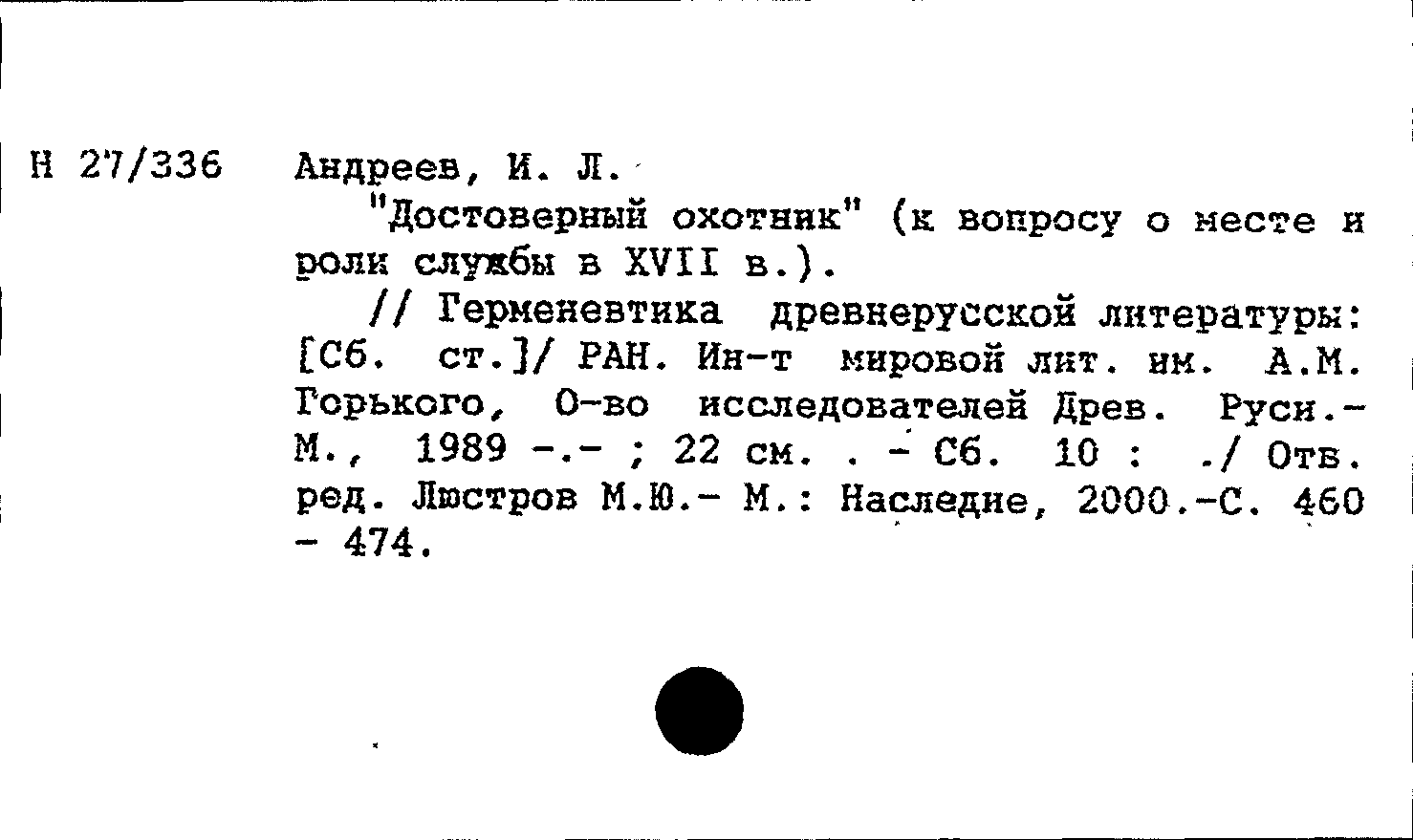 Н 27/336

Андреев, И. Л.

"Достоверный охотник" (к вопросу о месте и роли службы в XVII в.).

// Герменевтика древнерусской литературы: [Сб. ст.]/ РАН. Ин-т мировой лит. им. А.М. Горького, О-во исследователей Древ. Руси.- М., 1989 -.- ; 22 см. . - Сб. 10 : ./ Отв. ред. Люстров М.Ю.- М.: Наследие, 2000.-С. 460 - 474.